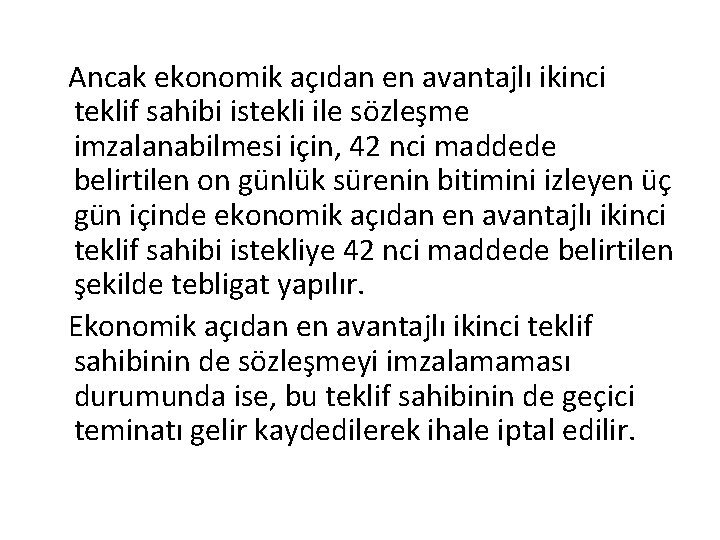 Ancak ekonomik açıdan en avantajlı ikinci teklif sahibi istekli ile sözleşme imzalanabilmesi için, 42 nci maddede belirtilen on günlük sürenin bitimini izleyen üç gün içinde ekonomik açıdan en avantajlı ikinci teklif sahibi istekliye 42 nci maddede belirtilen şekilde tebligat yapılır.

Ekonomik açıdan en avantajlı ikinci teklif sahibinin de sözleşmeyi imzalamaması durumunda ise, bu teklif sahibinin de geçici teminatı gelir kaydedilerek ihale iptal edilir.